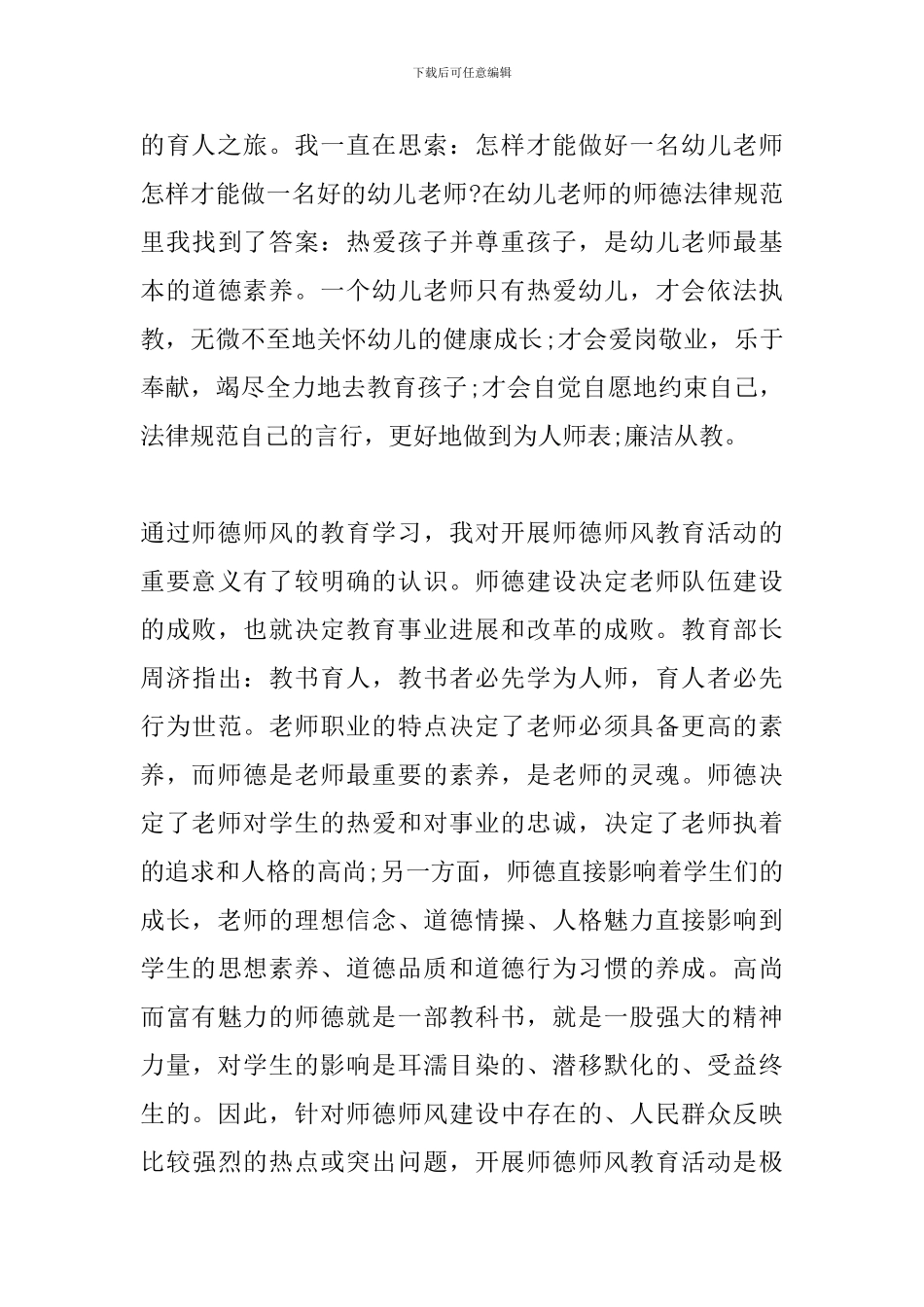 下载后可任意编辑

的育人之旅。我一直在思索：怎样才能做好一名幼儿老师怎样才能做一名好的幼儿老师?在幼儿老师的师德法律规范里我找到了答案：热爱孩子并尊重孩子，是幼儿老师最基本的道德素养。一个幼儿老师只有热爱幼儿，才会依法执教，无微不至地关怀幼儿的健康成长;才会爱岗敬业，乐于奉献，竭尽全力地去教育孩子;才会自觉自愿地约束自己，法律规范自己的言行，更好地做到为人师表;廉洁从教。

通过师德师风的教育学习，我对开展师德师风教育活动的重要意义有了较明确的认识。师德建设决定老师队伍建设的成败，也就决定教育事业进展和改革的成败。教育部长周济指出：教书育人，教书者必先学为人师，育人者必先行为世范。老师职业的特点决定了老师必须具备更高的素养，而师德是老师最重要的素养，是老师的灵魂。师德决定了老师对学生的热爱和对事业的忠诚，决定了老师执着的追求和人格的高尚;另一方面，师德直接影响着学生们的成长，老师的理想信念、道德情操、人格魅力直接影响到学生的思想素养、道德品质和道德行为习惯的养成。高尚而富有魅力的师德就是一部教科书，就是一股强大的精神力量，对学生的影响是耳濡目染的、潜移默化的、受益终生的。因此，针对师德师风建设中存在的、人民群众反映比较强烈的热点或突出问题，开展师德师风教育活动是极